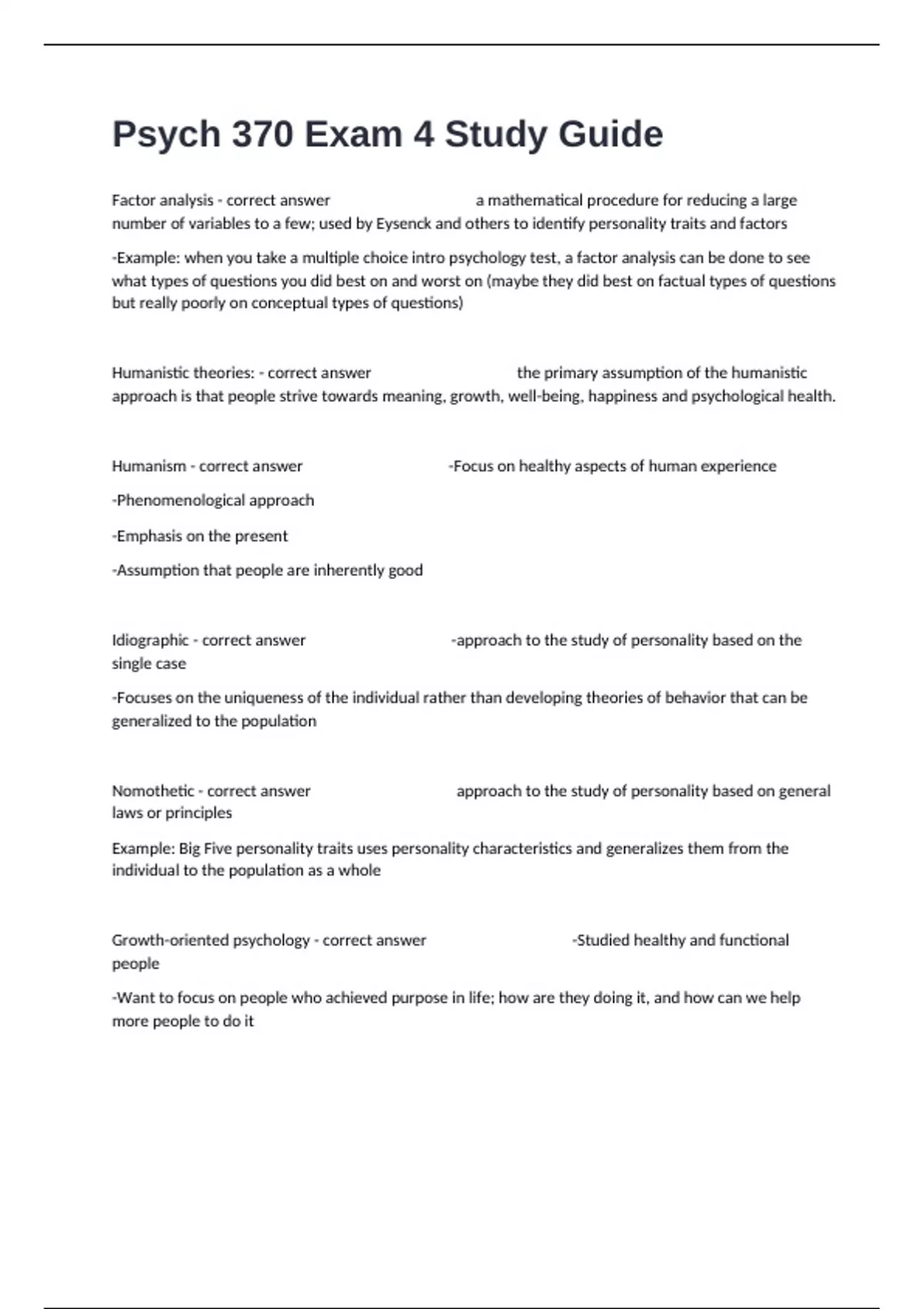 Psych 370 Exam 4 Study Guide

Factor analysis - correct answer a mathematical procedure for reducing a large number of variables to a few; used by Eysenck and others to identify personality traits and factors

-Example: when you take a multiple choice intro psychology test, a factor analysis can be done to see what types of questions you did best on and worst on (maybe they did best on factual types of questions but really poorly on conceptual types of questions)

Humanistic theories: - correct answer the primary assumption of the humanistic approach is that people strive towards meaning, growth, well-being, happiness and psychological health.

Humanism - correct answer -Focus on healthy aspects of human experience

-Phenomenological approach

-Emphasis on the present

-Assumption that people are inherently good

Idiographic - correct answer -approach to the study of personality based on the single case

-Focuses on the uniqueness of the individual rather than developing theories of behavior that can be generalized to the population

Nomothetic - correct answer approach to the study of personality based on general laws or principles

Example: Big Five personality traits uses personality characteristics and generalizes them from the individual to the population as a whole

Growth-oriented psychology - correct answer -Studied healthy and functional people

-Want to focus on people who achieved purpose in life; how are they doing it, and how can we help more people to do it